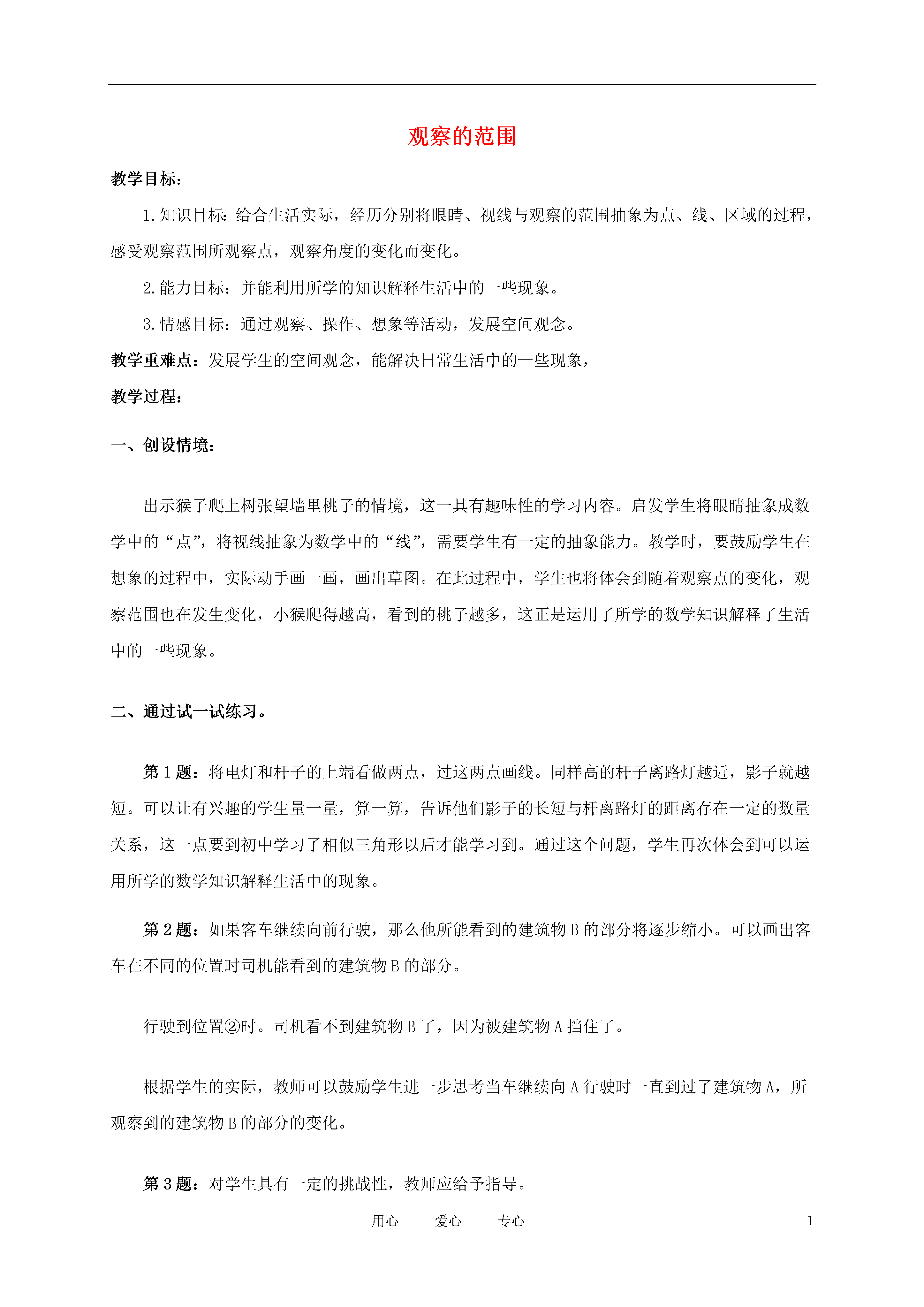 观察的范围

教学目标:

1.知识目标:给合生活实际，经历分别将眼睛、视线与观察的范围抽象为点、线、区域的过程，感受观察范围所观察点，观察角度的变化而变化。

2.能力目标：并能利用所学的知识解释生活中的一些现象。

3.情感目标：通过观察、操作、想象等活动，发展空间观念。

教学重难点：发展学生的空间观念，能解决日常生活中的一些现象，

教学过程：

一、创设情境：

出示猴子爬上树张望墙里桃子的情境，这一具有趣味性的学习内容。启发学生将眼睛抽象成数学中的“点”，将视线抽象为数学中的“线”，需要学生有一定的抽象能力。教学时，要鼓励学生在想象的过程中，实际动手画一画，画出草图。在此过程中，学生也将体会到随着观察点的变化，观察范围也在发生变化，小猴爬得越高，看到的桃子越多，这正是运用了所学的数学知识解释了生活中的一些现象。

二、通过试一试练习。

第1题：将电灯和杆子的上端看做两点，过这两点画线。同样高的杆子离路灯越近，影子就越短。可以让有兴趣的学生量一量，算一算，告诉他们影子的长短与杆离路灯的距离存在一定的数量关系，这一点要到初中学习了相似三角形以后才能学习到。通过这个问题，学生再次体会到可以运用所学的数学知识解释生活中的现象。

第2题：如果客车继续向前行驶，那么他所能看到的建筑物B的部分将逐步缩小。可以画出客车在不同的位置时司机能看到的建筑物B的部分。

行驶到位置②时。司机看不到建筑物B了，因为被建筑物A挡住了。

根据学生的实际，教师可以鼓励学生进一步思考当车继续向A行驶时一直到过了建筑物A，所观察到的建筑物B的部分的变化。

第3题：对学生具有一定的挑战性，教师应给予指导。

用心 爱心 专心 1